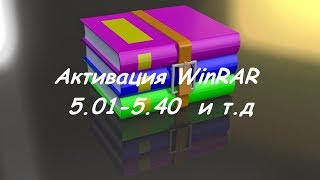 Активация WinRAR
5.01-5.40 и т.д